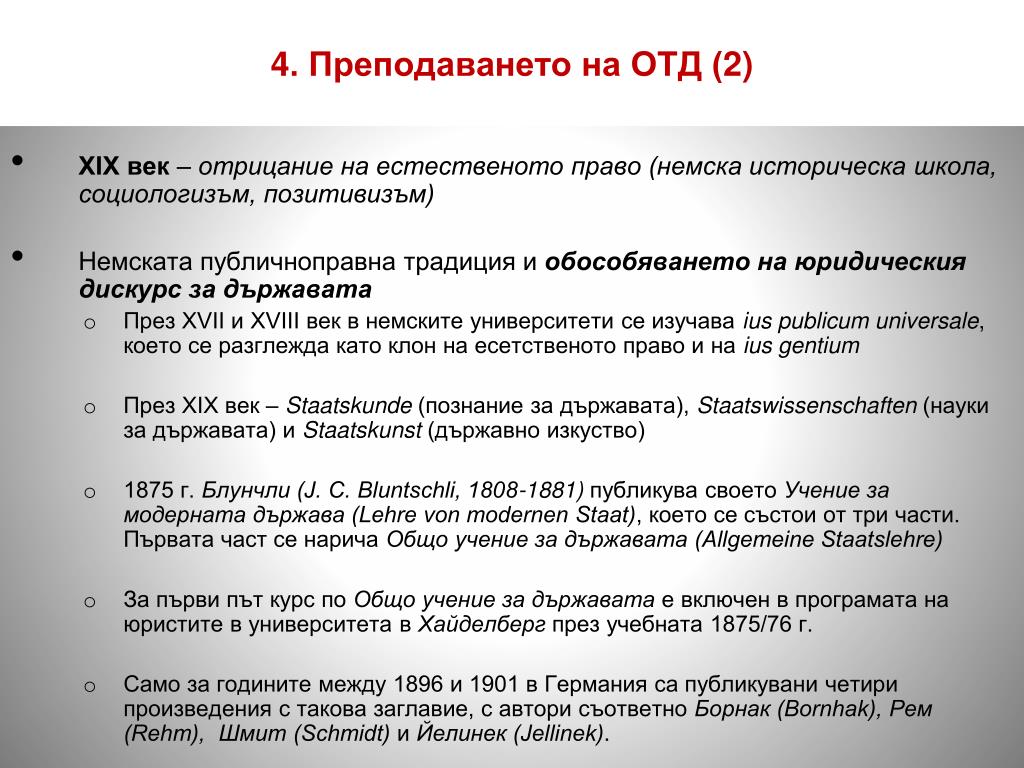 4. Преподаването на ОТД (2)

• XIX век – отрицание на естественото право (немска историческа школа, социологизъм, позитивизъм)

• Немската публичноправна традиция и обособяването на юридическия дискурс за държавата

o През XVII и XVIII век в немските университети се изучава ius publicum universale, което се разглежда като клон на есетственото право и на ius gentium

o През XIX век – Staatskunde (познание за държавата), Staatswissenschaften (науки за държавата) и Staatskunst (държавно изкуство)

o 1875 г. Блунчли (J. C. Bluntschli, 1808-1881) публикува своето Учение за модерната държава (Lehre von modernen Staat), което се състои от три части. Първата част се нарича Общо учение за държавата (Allgemeine Staatslehre)

o За първи път курс по Общо учение за държавата е включен в програмата на юристите в университета в Хайделберг през учебната 1875/76 г.

o Само за годините между 1896 и 1901 в Германия са публикувани четири произведения с такова заглавие, с автори съответно Борнак (Bornhak), Рем (Rehm), Шмит (Schmidt) и Йелинек (Jellinek).